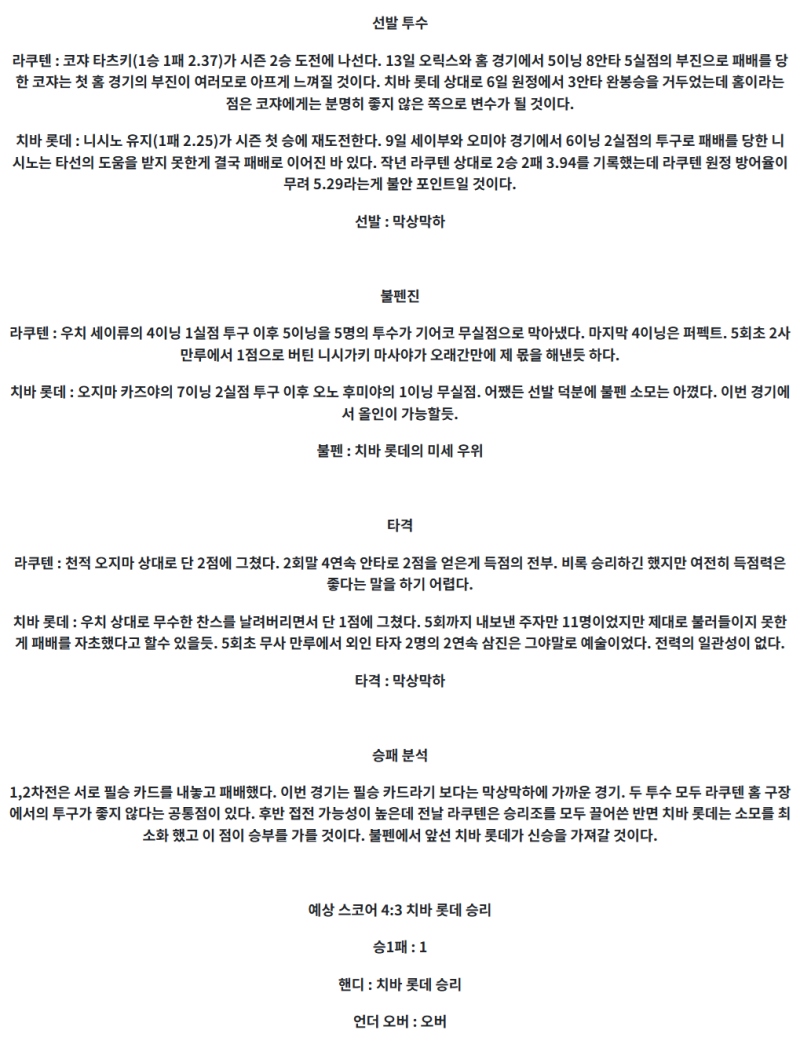 선발 투수

라쿠텐 : 코쟈 타츠키(1승 1패 2.37)가 시즌 2승 도전에 나선다. 13일 오릭스와 홈 경기에서 5이닝 8안타 5실점의 부진으로 패배를 당한 코쟈는 첫 홈 경기의 부진이 여러모로 아프게 느껴질 것이다. 치바 롯데 상대로 6일 원정에서 3안타 완봉승을 거두었는데 홈이라는 점은 코쟈에게는 분명히 좋지 않은 쪽으로 변수가 될 것이다.

치바 롯데 : 니시노 유지(1패 2.25)가 시즌 첫 승에 재도전한다. 9일 세이부와 오미야 경기에서 6이닝 2실점의 투구로 패배를 당한 니시노는 타선의 도움을 받지 못한게 결국 패배로 이어진 바 있다. 작년 라쿠텐 상대로 2승 2패 3.94를 기록했는데 라쿠텐 원정 방어율이 무려 5.29라는게 불안 포인트일 것이다.

선발 : 막상막하

불펜진

라쿠텐 : 우치 세이류의 4이닝 1실점 투구 이후 5이닝을 5명의 투수가 기어코 무실점으로 막아냈다. 마지막 4이닝은 퍼펙트. 5회초 2사 만루에서 1점으로 버틴 니시가키 마사야가 오래간만에 제 몫을 해낸듯 하다.

치바 롯데 : 오지마 카즈야의 7이닝 2실점 투구 이후 오노 후미야의 1이닝 무실점. 어쨌든 선발 덕분에 불펜 소모는 아꼈다. 이번 경기에서 올인이 가능할듯.

불펜 : 치바 롯데의 미세 우위

타격

라쿠텐 : 천적 오지마 상대로 단 2점에 그쳤다. 2회말 4연속 안타로 2점을 얻은게 득점의 전부. 비록 승리하긴 했지만 여전히 득점력은 좋다는 말을 하기 어렵다.

치바 롯데 : 우치 상대로 무수한 찬스를 날려버리면서 단 1점에 그쳤다. 5회까지 내보낸 주자만 11명이었지만 제대로 불러들이지 못한게 패배를 자초했다고 할수 있을듯. 5회초 무사 만루에서 외인 타자 2명의 2연속 삼진은 그야말로 예술이었다. 전력의 일관성이 없다.

타격 : 막상막하

승패 분석

1,2차전은 서로 필승 카드를 내놓고 패배했다. 이번 경기는 필승 카드라기 보다는 막상막하에 가까운 경기. 두 투수 모두 라쿠텐 홈 구장에서의 투구가 좋지 않다는 공통점이 있다. 후반 접전 가능성이 높은데 전날 라쿠텐은 승리조를 모두 끌어쓴 반면 치바 롯데는 소모를 최소화 했고 이 점이 승부를 가를 것이다. 불펜에서 앞선 치바 롯데가 신승을 가져갈 것이다.

예상 스코어 4:3 치바 롯데 승리

승1패 : 1

핸디 : 치바 롯데 승리

언더 오버 : 오버